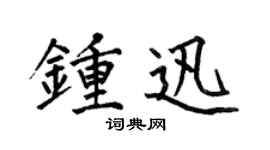 鍾迅

词典网